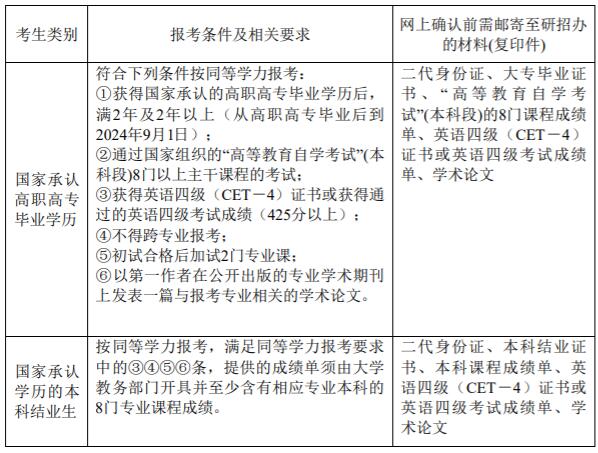 | 考生类别 | 报考条件及相关要求 | 网上确认前需邮寄至研招办的材料(复印件) |
|---|---|---|
| 国家承认高职高专毕业学历 | 符合下列条件按同等学力报考：①获得国家承认的高职高专毕业学历后，满2年及2年以上（从高职高专毕业后到2024年9月1日）；②通过国家组织的“高等教育自学考试”(本科段)8门以上主干课程的考试；③获得英语四级（CET－4）证书或获得通过的英语四级考试成绩（425分以上）；④不得跨专业报考；⑤初试合格后加试2门专业课；⑥以第一作者在公开出版的专业学术期刊上发表一篇与报考专业相关的学术论文。 | 二代身份证、大专毕业证书、“高等教育自学考试”(本科段)的8门课程成绩单、英语四级（CET－4）证书或英语四级考试成绩单、学术论文 |
| 国家承认学历的本科结业生 | 按同等学力报考，满足同等学力报考要求中的③④⑤⑥条，提供的成绩单须由大学教务部门开具并至少含有相应专业本科的8门专业课程成绩。 | 二代身份证、本科结业证书、本科课程成绩单、英语四级（CET－4）证书或英语四级考试成绩单、学术论文 |